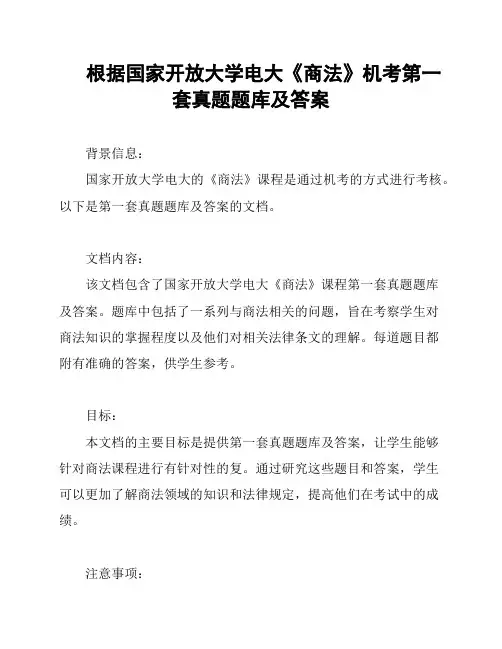 根据国家开放大学电大《商法》机考第一套真题题库及答案

背景信息：

国家开放大学电大的《商法》课程是通过机考的方式进行考核。以下是第一套真题题库及答案的文档。

文档内容：

该文档包含了国家开放大学电大《商法》课程第一套真题题库及答案。题库中包括了一系列与商法相关的问题，旨在考察学生对商法知识的掌握程度以及他们对相关法律条文的理解。每道题目都附有准确的答案，供学生参考。

目标：

本文档的主要目标是提供第一套真题题库及答案，让学生能够针对商法课程进行有针对性的复。通过研究这些题目和答案，学生可以更加了解商法领域的知识和法律规定，提高他们在考试中的成绩。

注意事项：